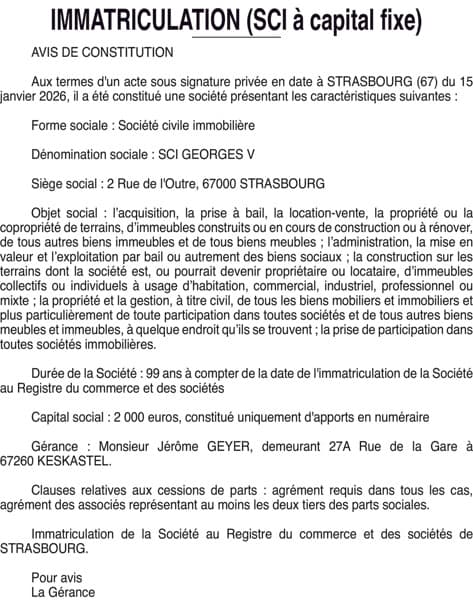 IMMATRICULATION (SCI à capital fixe)

AVIS DE CONSTITUTION

Aux termes d'un acte sous signature privée en date à STRASBOURG (67) du 15 janvier 2026, il a été constitué une société présentant les caractéristiques suivantes :

Forme sociale : Société civile immobilière

Dénomination sociale : SCI GEORGES V

Siège social : 2 Rue de l'Outre, 67000 STRASBOURG

Objet social : l'acquisition, la prise à bail, la location-vente, la propriété ou la copropriété de terrains, d'immeubles construits ou en cours de construction ou à rénover, de tous autres biens immeubles et de tous biens meubles ; l'administration, la mise en valeur et l'exploitation par bail ou autrement des biens sociaux ; la construction sur les terrains dont la société est, ou pourrait devenir propriétaire ou locataire, d'immeubles collectifs ou individuels à usage d'habitation, commercial, industriel, professionnel ou mixte ; la propriété et la gestion, à titre civil, de tous les biens mobiliers et immobiliers et plus particulièrement de toute participation dans toutes sociétés et de tous autres biens meubles et immeubles, à quelque endroit qu'ils se trouvent ; la prise de participation dans toutes sociétés immobilières.

Durée de la Société : 99 ans à compter de la date de l'immatriculation de la Société au Registre du commerce et des sociétés

Capital social : 2 000 euros, constitué uniquement d'apports en numéraire

Gérance : Monsieur Jérôme GEYER, demeurant 27A Rue de la Gare à 67260 KESKASTEL.

Clauses relatives aux cessions de parts : agrément requis dans tous les cas, agrément des associés représentant au moins les deux tiers des parts sociales.

Immatriculation de la Société au Registre du commerce et des sociétés de STRASBOURG.

Pour avis
La Gérance